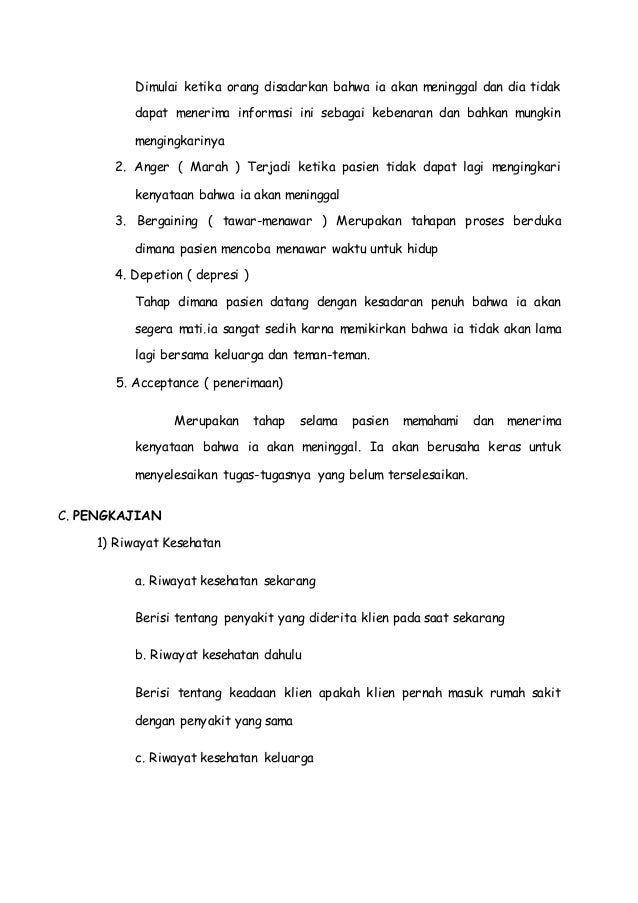 Dimulai ketika orang disadarkan bahwa ia akan meninggal dan dia tidak dapat menerima informasi ini sebagai kebenaran dan bahkan mungkin mengingkarinya

2. Anger ( Marah ) Terjadi ketika pasien tidak dapat lagi mengingkari kenyataan bahwa ia akan meninggal

3. Bergaining ( tawar-menawar ) Merupakan tahapan proses berduka dimana pasien mencoba menawar waktu untuk hidup

4. Depetion ( depresi )

Tahap dimana pasien datang dengan kesadaran penuh bahwa ia akan segera mati.ia sangat sedih karna memikirkan bahwa ia tidak akan lama lagi bersama keluarga dan teman-teman.

5. Acceptance ( penerimaan)

Merupakan tahap selama pasien memahami dan menerima kenyataan bahwa ia akan meninggal. Ia akan berusaha keras untuk menyelesaikan tugas-tugasnya yang belum terselesaikan.

C. PENGKAJIAN

1) Riwayat Kesehatan

a. Riwayat kesehatan sekarang

Berisi tentang penyakit yang diderita klien pada saat sekarang

b. Riwayat kesehatan dahulu

Berisi tentang keadaan klien apakah klien pernah masuk rumah sakit dengan penyakit yang sama

c. Riwayat kesehatan keluarga